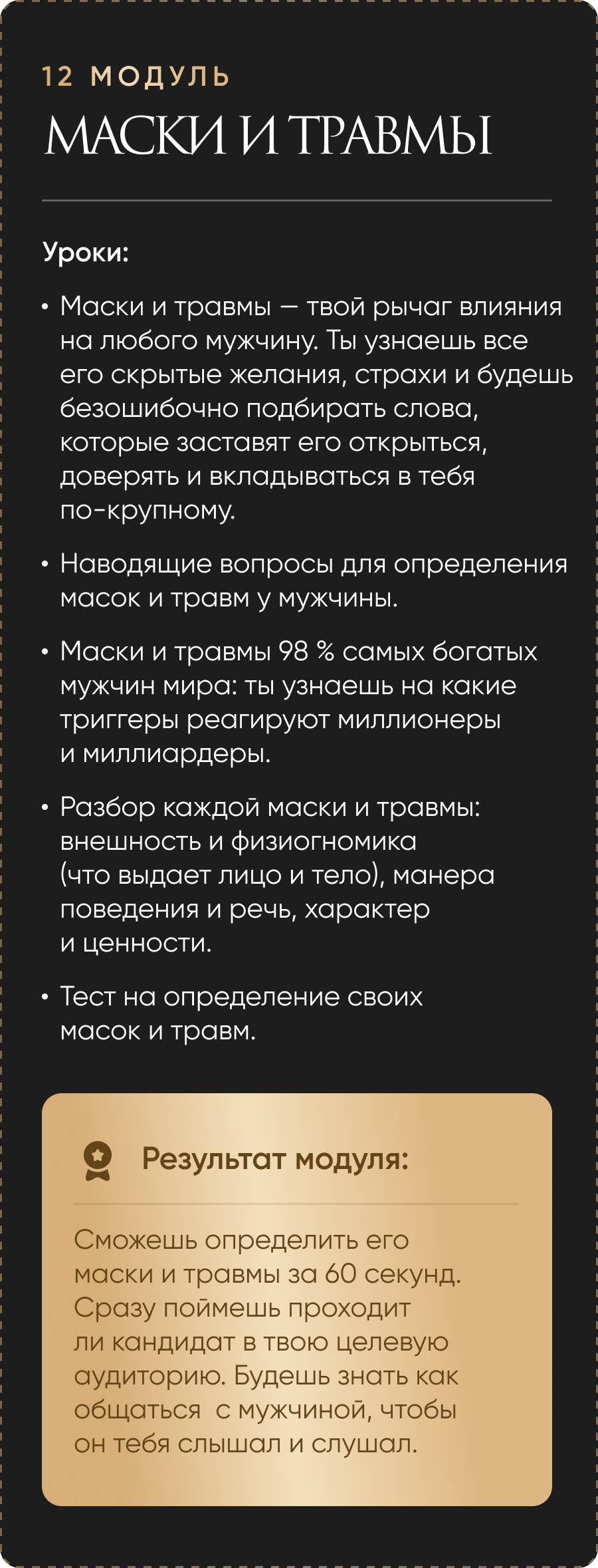 12 МОДУЛЬ
МАСКИ И ТРАВМЫ

Уроки:

• Маски и травмы — твой рычаг влияния на любого мужчину. Ты узнаешь все его скрытые желания, страхи и будешь безошибочно подбирать слова, которые заставят его открыться, доверять и вкладываться в тебя по-крупному.

• Наводящие вопросы для определения масок и травм у мужчины.

• Маски и травмы 98 % самых богатых мужчин мира: ты узнаешь на какие триггеры реагируют миллионеры и миллиардеры.

• Разбор каждой маски и травмы: внешность и физиогномика (что выдает лицо и тело), манера поведения и речь, характер и ценности.

• Тест на определение своих масок и травм.

Результат модуля:

Сможешь определить его маски и травмы за 60 секунд. Сразу поймешь проходит ли кандидат в твою целевую аудиторию. Будешь знать как общаться  с мужчиной, чтобы он тебя слышал и слушал.